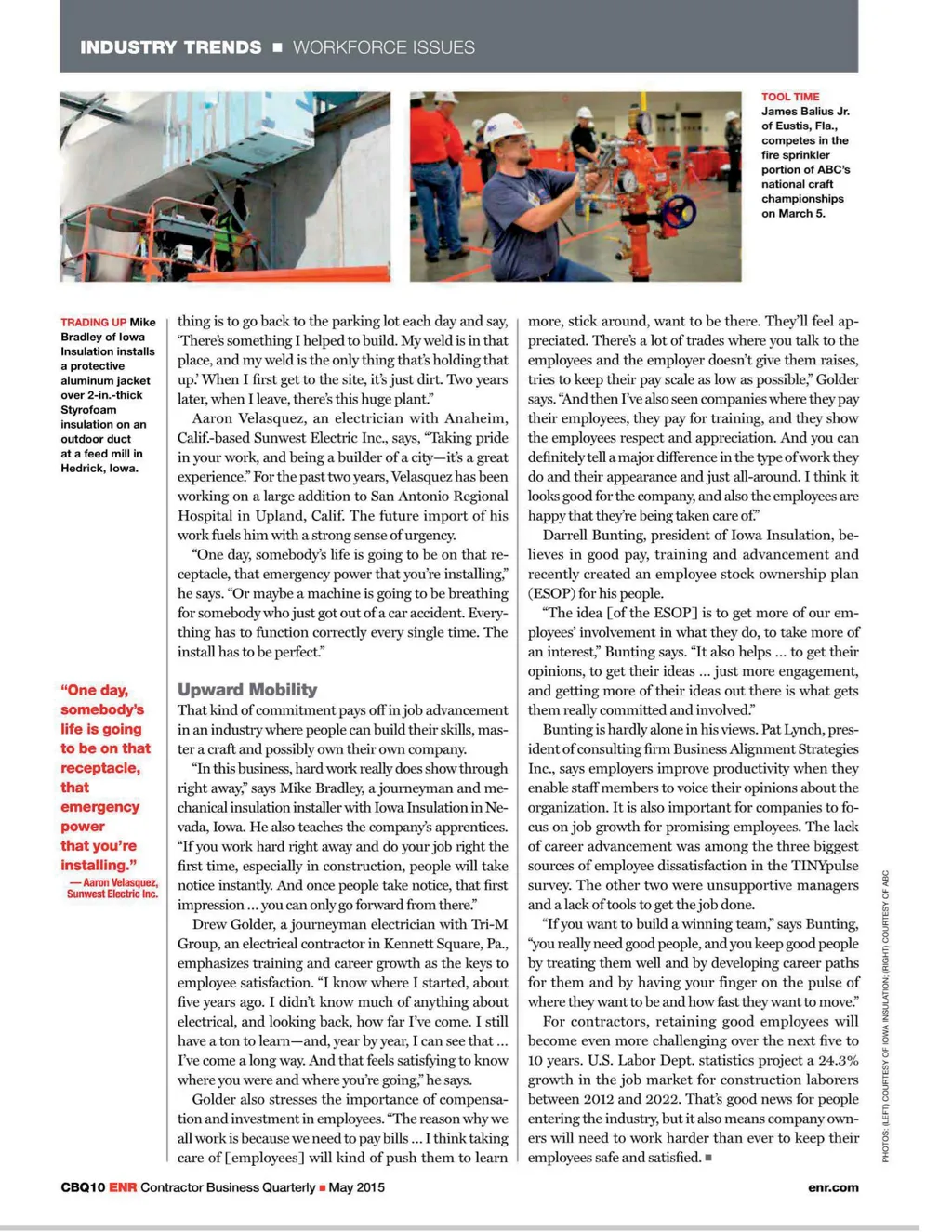 INDUSTRY TRENDS ■ WORKFORCE ISSUES

TOOL TIME James Balius Jr. of Eustis, Fla., competes in the fire sprinkler portion of ABC's national craft championships on March 5.

TRADING UP Mike Bradley of Iowa Insulation installs a protective aluminum jacket over 2-in.-thick Styrofoam insulation on an outdoor duct at a feed mill in Hedrick, Iowa.

"One day, somebody's life is going to be on that receptacle, that emergency power that you're installing."
— Aaron Velasquez, Sunwest Electric Inc.

thing is to go back to the parking lot each day and say, 'There's something I helped to build. My weld is in that place, and my weld is the only thing that's holding that up.' When I first get to the site, it's just dirt. Two years later, when I leave, there's this huge plant."

Aaron Velasquez, an electrician with Anaheim, Calif.-based Sunwest Electric Inc., says, "Taking pride in your work, and being a builder of a city—it's a great experience." For the past two years, Velasquez has been working on a large addition to San Antonio Regional Hospital in Upland, Calif. The future import of his work fuels him with a strong sense of urgency.

"One day, somebody's life is going to be on that receptacle, that emergency power that you're installing," he says. "Or maybe a machine is going to be breathing for somebody who just got out of a car accident. Everything has to function correctly every single time. The install has to be perfect."

Upward Mobility

That kind of commitment pays off in job advancement in an industry where people can build their skills, master a craft and possibly own their own company.

"In this business, hard work really does show through right away," says Mike Bradley, a journeyman and mechanical insulation installer with Iowa Insulation in Nevada, Iowa. He also teaches the company's apprentices. "If you work hard right away and do your job right the first time, especially in construction, people will take notice instantly. And once people take notice, that first impression ... you can only go forward from there."

Drew Golder, a journeyman electrician with Tri-M Group, an electrical contractor in Kennett Square, Pa., emphasizes training and career growth as the keys to employee satisfaction. "I know where I started, about five years ago. I didn't know much of anything about electrical, and looking back, how far I've come. I still have a ton to learn—and, year by year, I can see that ... I've come a long way. And that feels satisfying to know where you were and where you're going," he says.

Golder also stresses the importance of compensation and investment in employees. "The reason why we all work is because we need to pay bills ... I think taking care of [employees] will kind of push them to learn more, stick around, want to be there. They'll feel appreciated. There's a lot of trades where you talk to the employees and the employer doesn't give them raises, tries to keep their pay scale as low as possible," Golder says. "And then I've also seen companies where they pay their employees, they pay for training, and they show the employees respect and appreciation. And you can definitely tell a major difference in the type of work they do and their appearance and just all-around. I think it looks good for the company, and also the employees are happy that they're being taken care of."

Darrell Bunting, president of Iowa Insulation, believes in good pay, training and advancement and recently created an employee stock ownership plan (ESOP) for his people.

"The idea [of the ESOP] is to get more of our employees' involvement in what they do, to take more of an interest," Bunting says. "It also helps ... to get their opinions, to get their ideas ... just more engagement, and getting more of their ideas out there is what gets them really committed and involved."

Bunting is hardly alone in his views. Pat Lynch, president of consulting firm Business Alignment Strategies Inc., says employers improve productivity when they enable staff members to voice their opinions about the organization. It is also important for companies to focus on job growth for promising employees. The lack of career advancement was among the three biggest sources of employee dissatisfaction in the TINYpulse survey. The other two were unsupportive managers and a lack of tools to get the job done.

"If you want to build a winning team," says Bunting, "you really need good people, and you keep good people by treating them well and by developing career paths for them and by having your finger on the pulse of where they want to be and how fast they want to move."

For contractors, retaining good employees will become even more challenging over the next five to 10 years. U.S. Labor Dept. statistics project a 24.3% growth in the job market for construction laborers between 2012 and 2022. That's good news for people entering the industry, but it also means company owners will need to work harder than ever to keep their employees safe and satisfied. ■

PHOTOS: (LEFT) COURTESY OF IOWA INSULATION; (RIGHT) COURTESY OF ABC

CBQ10 ENR Contractor Business Quarterly ■ May 2015 enr.com